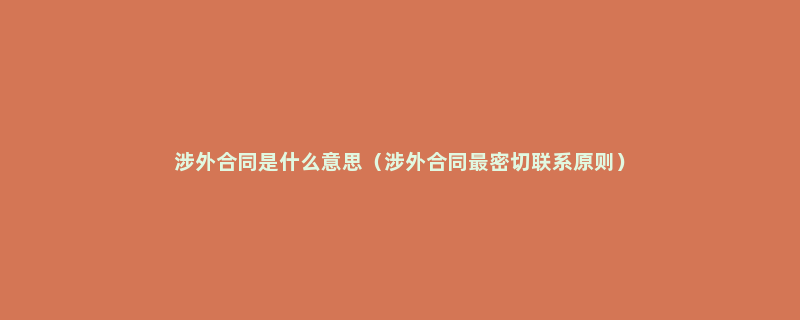 涉外合同是什么意思（涉外合同最密切联系原则）